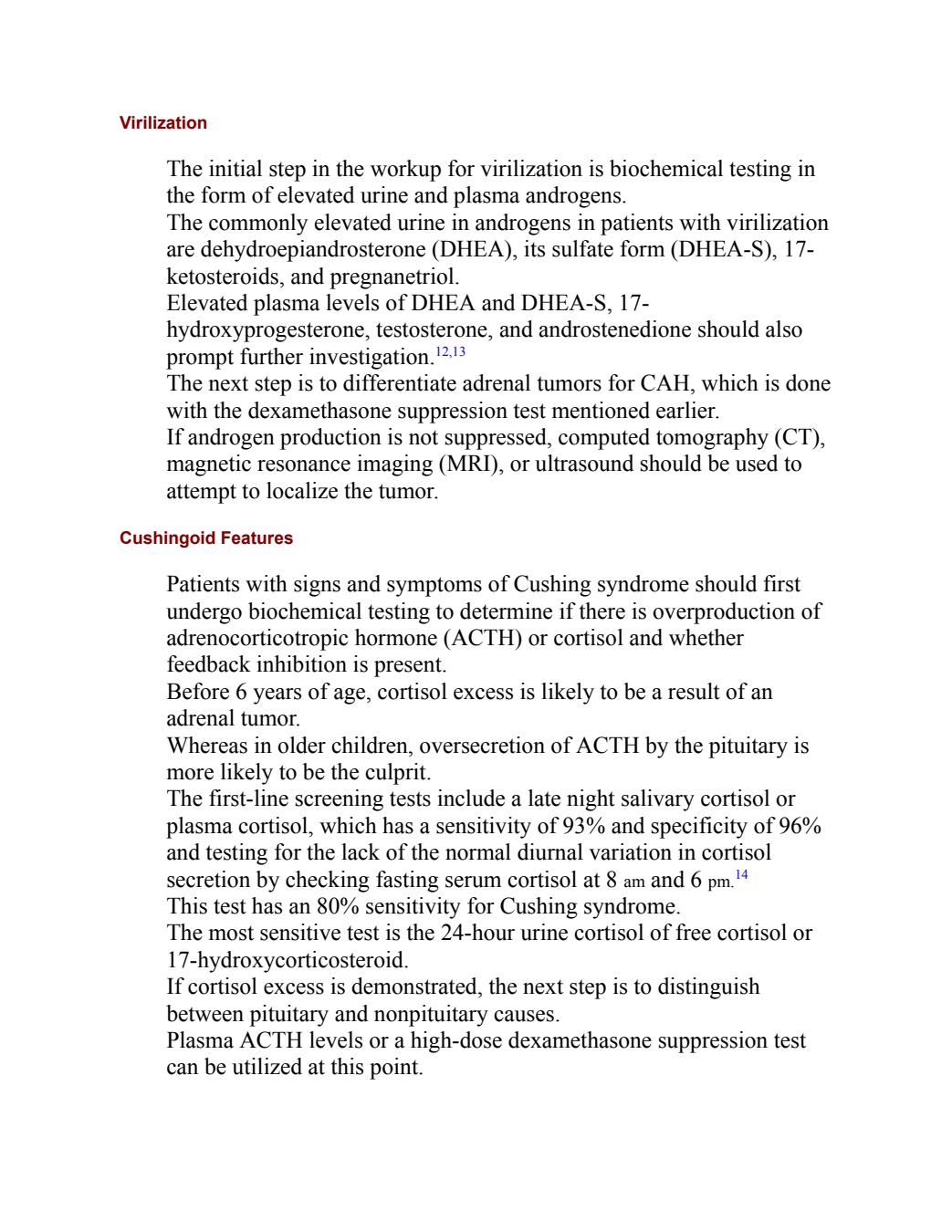 Virilization

The initial step in the workup for virilization is biochemical testing in the form of elevated urine and plasma androgens.
The commonly elevated urine in androgens in patients with virilization are dehydroepiandrosterone (DHEA), its sulfate form (DHEA-S), 17-ketosteroids, and pregnanetriol.
Elevated plasma levels of DHEA and DHEA-S, 17-hydroxyprogesterone, testosterone, and androstenedione should also prompt further investigation.$^{12,13}$
The next step is to differentiate adrenal tumors for CAH, which is done with the dexamethasone suppression test mentioned earlier.
If androgen production is not suppressed, computed tomography (CT), magnetic resonance imaging (MRI), or ultrasound should be used to attempt to localize the tumor.

Cushingoid Features

Patients with signs and symptoms of Cushing syndrome should first undergo biochemical testing to determine if there is overproduction of adrenocorticotropic hormone (ACTH) or cortisol and whether feedback inhibition is present.
Before 6 years of age, cortisol excess is likely to be a result of an adrenal tumor.
Whereas in older children, oversecretion of ACTH by the pituitary is more likely to be the culprit.
The first-line screening tests include a late night salivary cortisol or plasma cortisol, which has a sensitivity of 93% and specificity of 96% and testing for the lack of the normal diurnal variation in cortisol secretion by checking fasting serum cortisol at 8 am and 6 pm.$^{14}$
This test has an 80% sensitivity for Cushing syndrome.
The most sensitive test is the 24-hour urine cortisol of free cortisol or 17-hydroxycorticosteroid.
If cortisol excess is demonstrated, the next step is to distinguish between pituitary and nonpituitary causes.
Plasma ACTH levels or a high-dose dexamethasone suppression test can be utilized at this point.